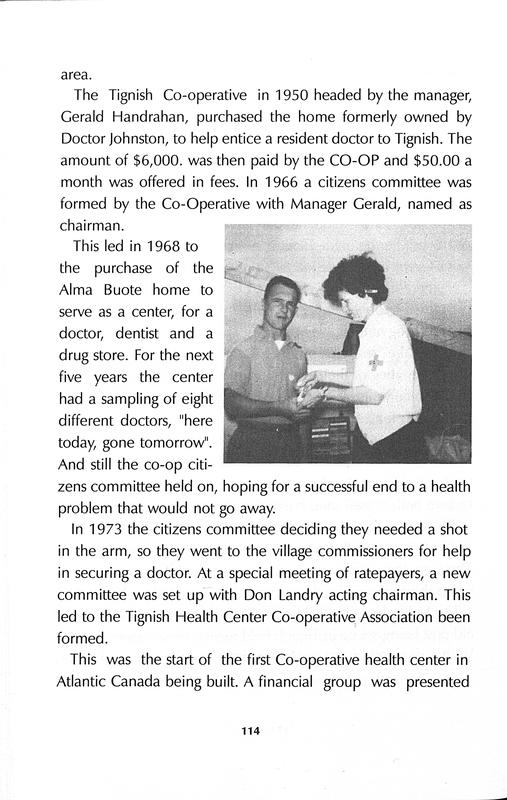 area.

The Tignish Co-operative in 1950 headed by the manager, Gerald Handrahan, purchased the home formerly owned by Doctor Johnston, to help entice a resident doctor to Tignish. The amount of $6,000. was then paid by the CO-OP and $50.00 a month was offered in fees. In 1966 a citizens committee was formed by the Co-Operative with Manager Gerald, named as chairman.

This led in 1968 to the purchase of the Alma Buote home to serve as a center, for a doctor, dentist and a drug store. For the next five years the center had a sampling of eight different doctors, "here today, gone tomorrow". And still the co-op citizens committee held on, hoping for a successful end to a health problem that would not go away.

In 1973 the citizens committee deciding they needed a shot in the arm, so they went to the village commissioners for help in securing a doctor. At a special meeting of ratepayers, a new committee was set up with Don Landry acting chairman. This led to the Tignish Health Center Co-operative Association been formed.

This was the start of the first Co-operative health center in Atlantic Canada being built. A financial group was presented

114